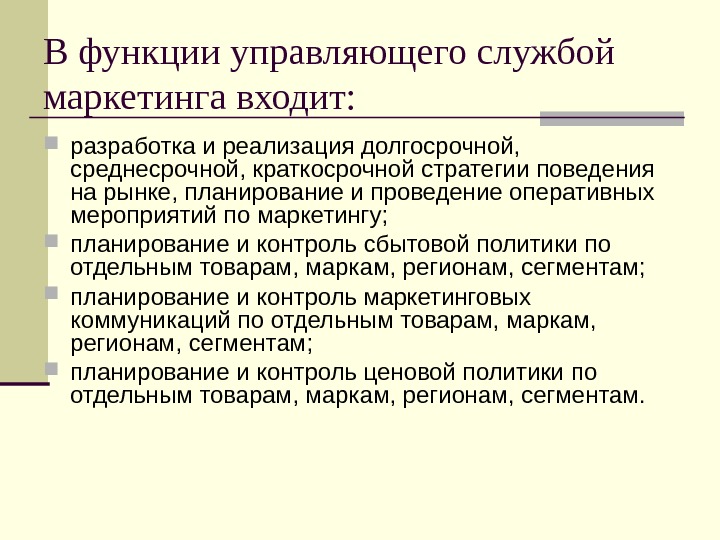 В функции управляющего службой маркетинга входит:

разработка и реализация долгосрочной, среднесрочной, краткосрочной стратегии поведения на рынке, планирование и проведение оперативных мероприятий по маркетингу;

планирование и контроль сбытовой политики по отдельным товарам, маркам, регионам, сегментам;

планирование и контроль маркетинговых коммуникаций по отдельным товарам, маркам, регионам, сегментам;

планирование и контроль ценовой политики по отдельным товарам, маркам, регионам, сегментам.